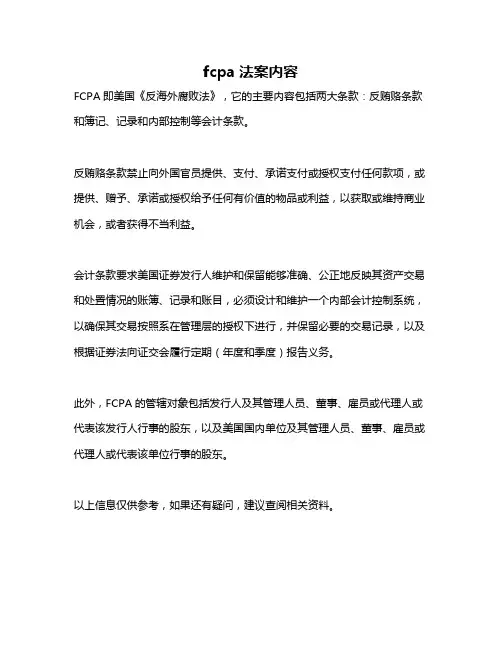 fcpa 法案内容

FCPA 即美国《反海外腐败法》，它的主要内容包括两大条款：反贿赂条款和簿记、记录和内部控制等会计条款。

反贿赂条款禁止向外国官员提供、支付、承诺支付或授权支付任何款项，或提供、赠予、承诺或授权给予任何有价值的物品或利益，以获取或维持商业机会，或者获得不当利益。

会计条款要求美国证券发行人维护和保留能够准确、公正地反映其资产交易和处置情况的账簿、记录和账目，必须设计和维护一个内部会计控制系统，以确保其交易按照系在管理层的授权下进行，并保留必要的交易记录，以及根据证券法向证交会履行定期（年度和季度）报告义务。

此外，FCPA 的管辖对象包括发行人及其管理人员、董事、雇员或代理人或代表该发行人行事的股东，以及美国国内单位及其管理人员、董事、雇员或代理人或代表该单位行事的股东。

以上信息仅供参考，如果还有疑问，建议查阅相关资料。